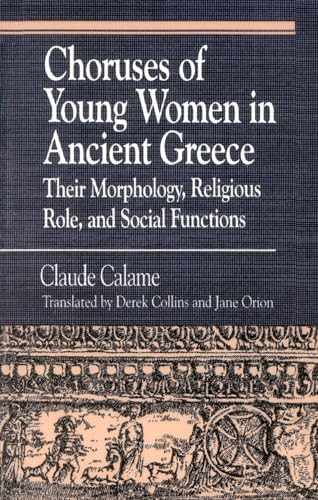 Choruses of Young Women in Ancient Greece

Their Morphology, Religious Role, and Social Functions

Claude Calame

Translated by Derek Collins and Jane Orion